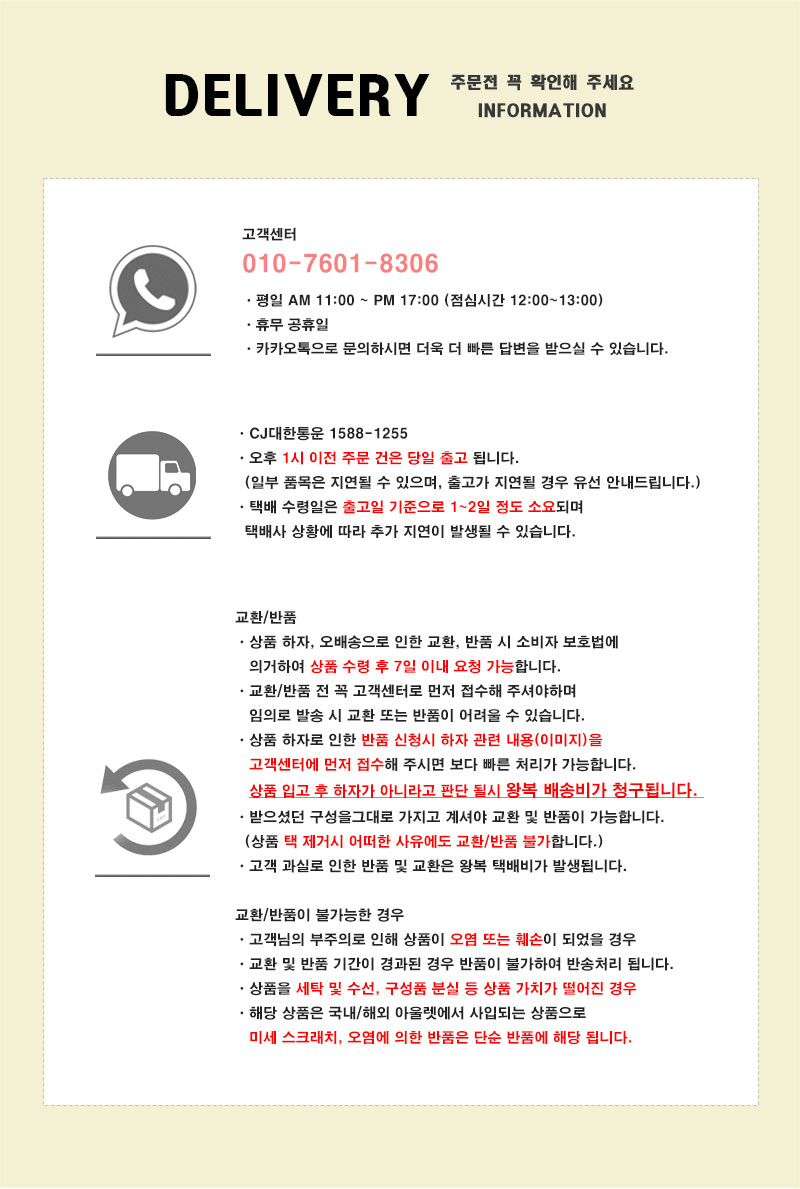 DELIVERY
주문전 꼭 확인해 주세요
INFORMATION

고객센터
010-7601-8306
· 평일 AM 11:00 ~ PM 17:00 (점심시간 12:00~13:00)
· 휴무 공휴일
· 카카오톡으로 문의하시면 더욱 더 빠른 답변을 받으실 수 있습니다.

· CJ대한통운 1588-1255
· 오후 1시 이전 주문 건은 당일 출고 됩니다.
(일부 품목은 지연될 수 있으며, 출고가 지연될 경우 유선 안내드립니다.)
· 택배 수령일은 출고일 기준으로 1~2일 정도 소요되며 택배사 상황에 따라 추가 지연이 발생될 수 있습니다.

교환/반품
· 상품 하자, 오배송으로 인한 교환, 반품 시 소비자 보호법에 의거하여 상품 수령 후 7일 이내 요청 가능합니다.
· 교환/반품 전 꼭 고객센터로 먼저 접수해 주셔야하며 임의로 발송 시 교환 또는 반품이 어려울 수 있습니다.
· 상품 하자로 인한 반품 신청시 하자 관련 내용(이미지)을 고객센터에 먼저 접수해 주시면 보다 빠른 처리가 가능합니다. 상품 입고 후 하자가 아니라고 판단 될시 왕복 배송비가 청구됩니다.
· 받으셨던 구성을그대로 가지고 계셔야 교환 및 반품이 가능합니다.
(상품 택 제거시 어떠한 사유에도 교환/반품 불가합니다.)
· 고객 과실로 인한 반품 및 교환은 왕복 택배비가 발생됩니다.

교환/반품이 불가능한 경우
· 고객님의 부주의로 인해 상품이 오염 또는 훼손이 되었을 경우
· 교환 및 반품 기간이 경과된 경우 반품이 불가하여 반송처리 됩니다.
· 상품을 세탁 및 수선, 구성품 분실 등 상품 가치가 떨어진 경우
· 해당 상품은 국내/해외 아울렛에서 사입되는 상품으로 미세 스크래치, 오염에 의한 반품은 단순 반품에 해당 됩니다.